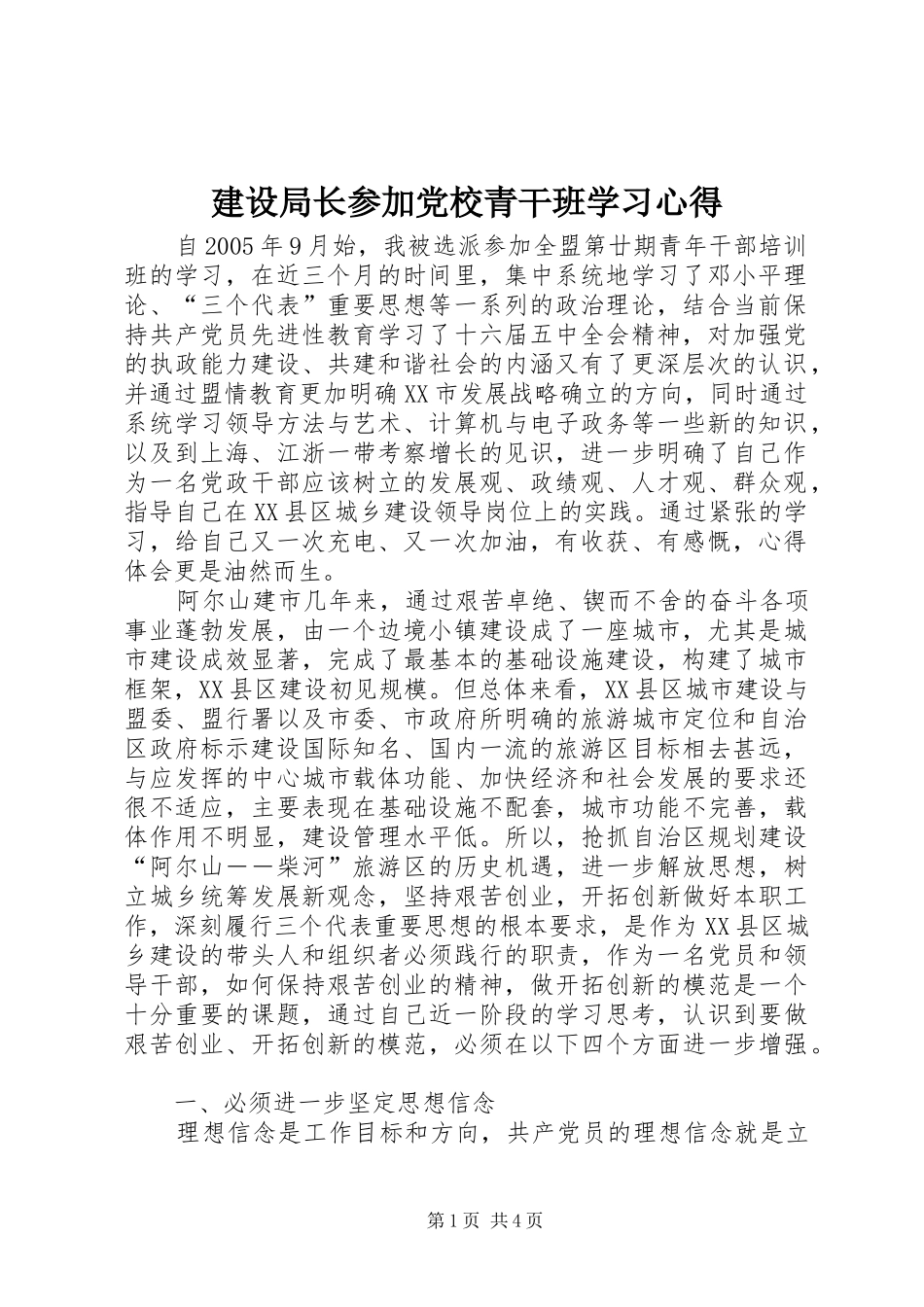 建设局长参加党校青干班学习心得

自2005年9月始，我被选派参加全盟第廿期青年干部培训班的学习，在近三个月的时间里，集中系统地学习了邓小平理论、“三个代表”重要思想等一系列的政治理论，结合当前保持共产党员先进性教育学习了十六届五中全会精神，对加强党的执政能力建设、共建和谐社会的内涵又有了更深层次的认识，并通过盟情教育更加明确XX市发展战略确立的方向，同时通过系统学习领导方法与艺术、计算机与电子政务等一些新的知识，以及到上海、江浙一带考察增长的见识，进一步明确了自己作为一名党政干部应该树立的发展观、政绩观、人才观、群众观，指导自己在XX县区城乡建设领导岗位上的实践。通过紧张的学习，给自己又一次充电、又一次加油，有收获、有感慨，心得体会更是油然而生。

阿尔山建市几年来，通过艰苦卓绝、锲而不舍的奋斗各项事业蓬勃发展，由一个边境小镇建设成了一座城市，尤其是城市建设成效显著，完成了最基本的基础设施建设，构建了城市框架，XX县区建设初见规模。但总体来看，XX县区城市建设与盟委、盟行署以及市委、市政府所明确的旅游城市定位和自治区政府标示建设国际知名、国内一流的旅游区目标相去甚远，与应发挥的中心城市载体功能、加快经济和社会发展的要求还很不适应，主要表现在基础设施不配套，城市功能不完善，载体作用不明显，建设管理水平低。所以，抢抓自治区规划建设“阿尔山——柴河”旅游区的历史机遇，进一步解放思想，树立城乡统筹发展新观念，坚持艰苦创业，开拓创新做好本职工作，深刻履行三个代表重要思想的根本要求，是作为XX县区城乡建设的带头人和组织者必须践行的职责，作为一名党员和领导干部，如何保持艰苦创业的精神，做开拓创新的模范是一个十分重要的课题，通过自己近一阶段的学习思考，认识到要做艰苦创业、开拓创新的模范，必须在以下四个方面进一步增强。

一、必须进一步坚定思想信念

理想信念是工作目标和方向，共产党员的理想信念就是立

第1页 共4页